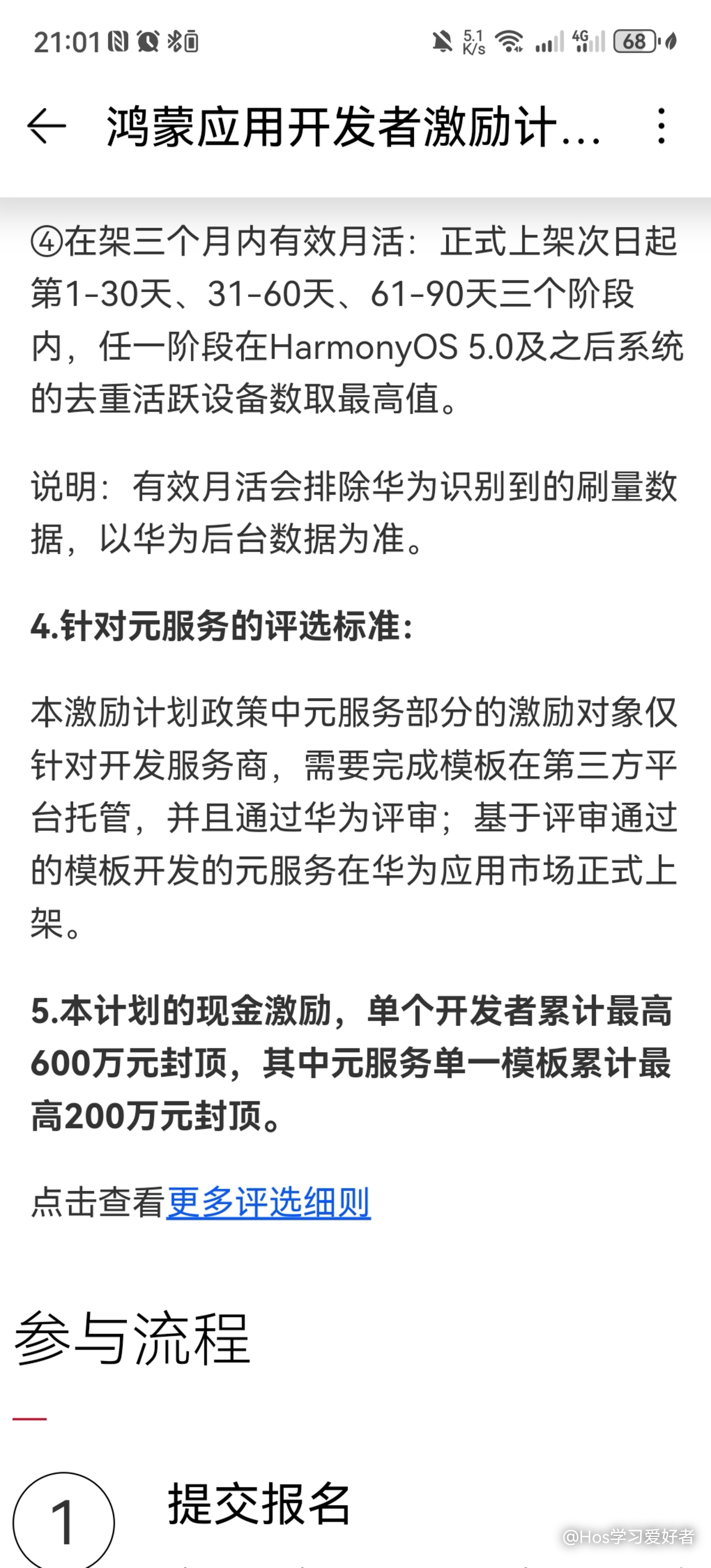 21:01 5.1 K/s 4G 68

鸿蒙应用开发者激励计...

④在架三个月内有效月活：正式上架次日起第1-30天、31-60天、61-90天三个阶段内，任一阶段在HarmonyOS 5.0及之后系统的去重活跃设备数取最高值。

说明：有效月活会排除华为识别到的刷量数据，以华为后台数据为准。

4.针对元服务的评选标准：

本激励计划政策中元服务部分的激励对象仅针对开发服务商，需要完成模板在第三方平台托管，并且通过华为评审；基于评审通过的模板开发的元服务在华为应用市场正式上架。

5.本计划的现金激励，单个开发者累计最高600万元封顶，其中元服务单一模板累计最高200万元封顶。

点击查看更多评选细则

参与流程

1 提交报名

@Hos学习爱好者